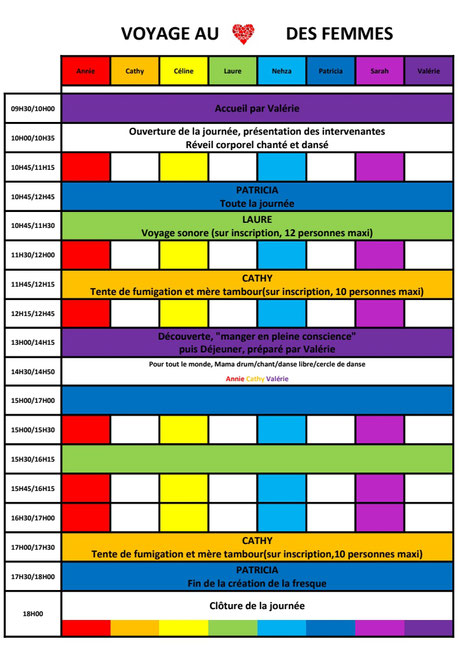 VOYAGE AU DES FEMMES

| | Annie | Cathy | Céline | Laure | Nehza | Patricia | Sarah | Valérie |
|---|---|---|---|---|---|---|---|---|
| 09H30/10H00 | Accueil par Valérie | | | | | | | |
| 10H00/10H35 | Ouverture de la journée, présentation des intervenantes Réveil corporel chanté et dansé | | | | | | | |
| 10H45/11H15 | | | | | | | | |
| 10H45/12H45 | PATRICIA Toute la journée | | | | | | | |
| 10H45/11H30 | LAURE Voyage sonore (sur inscription, 12 personnes maxi) | | | | | | | |
| 11H30/12H00 | | | | | | | | |
| 11H45/12H15 | CATHY Tente de fumigation et mère tambour(sur inscription, 10 personnes maxi) | | | | | | | |
| 12H15/12H45 | | | | | | | | |
| 13H00/14H15 | Découverte, "manger en pleine conscience" puis Déjeuner, préparé par Valérie | | | | | | | |
| 14H30/14H50 | Pour tout le monde, Mama drum/chant/danse libre/cercle de danse Annie Cathy Valérie | | | | | | | |
| 15H00/17H00 | | | | | | | | |
| 15H00/15H30 | | | | | | | | |
| 15H30/16H15 | | | | | | | | |
| 15H45/16H15 | | | | | | | | |
| 16H30/17H00 | | | | | | | | |
| 17H00/17H30 | CATHY Tente de fumigation et mère tambour(sur inscription,10 personnes maxi) | | | | | | | |
| 17H30/18H00 | PATRICIA Fin de la création de la fresque | | | | | | | |
| 18H00 | Clôture de la journée | | | | | | | |